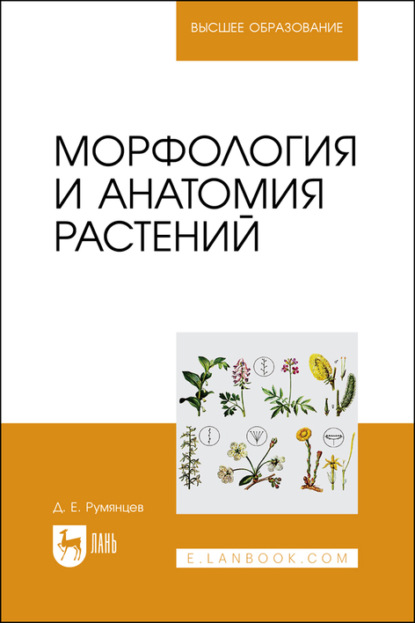 ВЫСШЕЕ ОБРАЗОВАНИЕ

МОРФОЛОГИЯ И АНАТОМИЯ РАСТЕНИЙ

Д. Е. Румянцев

ЛАНЬ

E.LANBOOK.COM